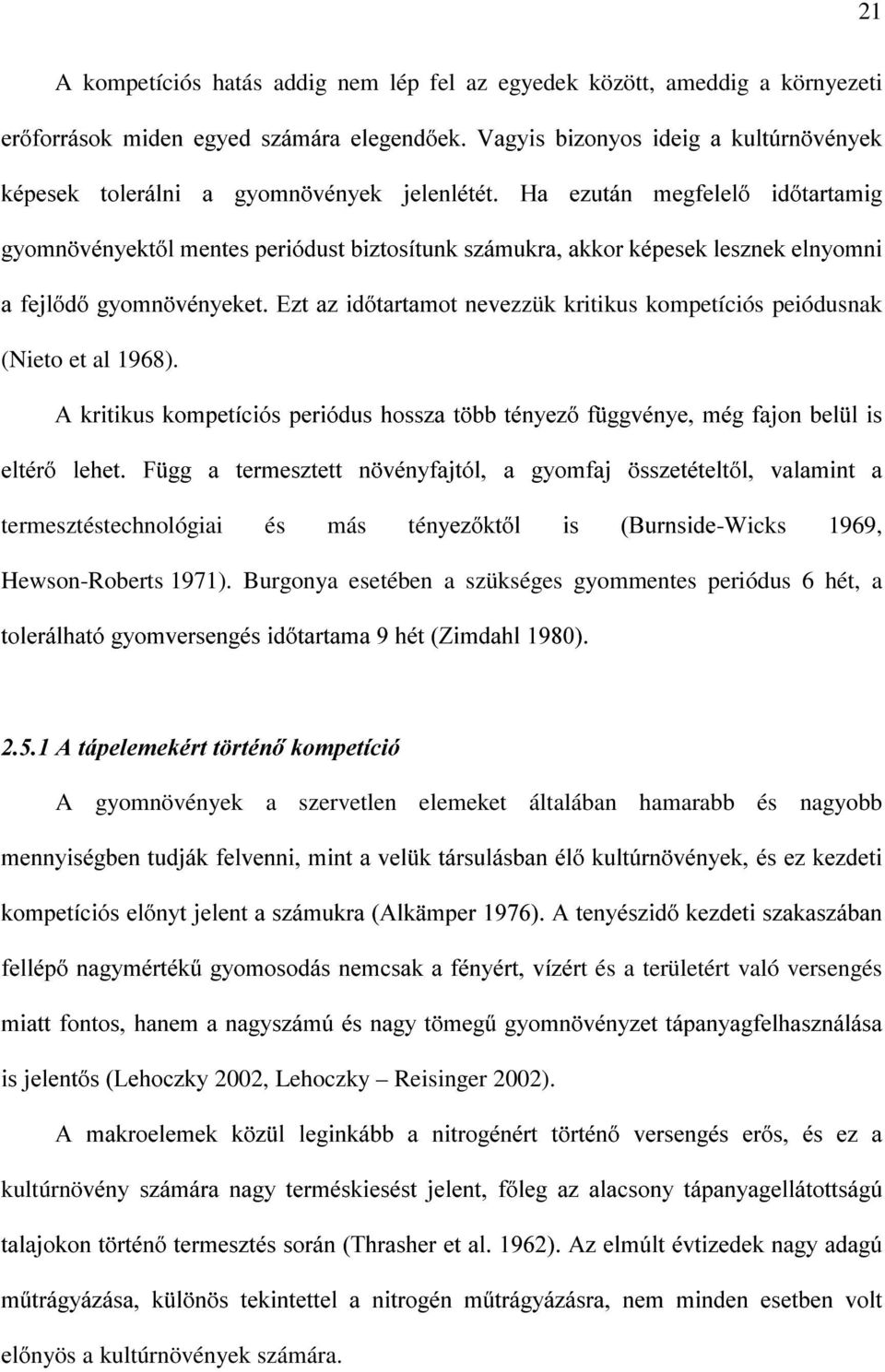 21

A kompetíciós hatás addig nem lép fel az egyedek között, ameddig a környezeti erőforrások miden egyed számára elegendőek. Vagyis bizonyos ideig a kultúrnövények képesek tolerálni a gyomnövények jelenlétét. Ha ezután megfelelő időtartamig gyomnövényektől mentes periódust biztosítunk számukra, akkor képesek lesznek elnyomni a fejlődő gyomnövényeket. Ezt az időtartamot nevezzük kritikus kompetíciós peiódusnak (Nieto et al 1968).

A kritikus kompetíciós periódus hossza több tényező függvénye, még fajon belül is eltérő lehet. Függ a termesztett növényfajtól, a gyomfaj összetételtől, valamint a termesztéstechnológiai és más tényezőktől is (Burnside-Wicks 1969, Hewson-Roberts 1971). Burgonya esetében a szükséges gyommentes periódus 6 hét, a tolerálható gyomversengés időtartama 9 hét (Zimdahl 1980).

2.5.1 A tápelemekért történő kompetíció

A gyomnövények a szervetlen elemeket általában hamarabb és nagyobb mennyiségben tudják felvenni, mint a velük társulásban élő kultúrnövények, és ez kezdeti kompetíciós előnyt jelent a számukra (Alkämper 1976). A tenyészidő kezdeti szakaszában fellépő nagymértékű gyomosodás nemcsak a fényért, vízért és a területért való versengés miatt fontos, hanem a nagyszámú és nagy tömegű gyomnövényzet tápanyagfelhasználása is jelentős (Lehoczky 2002, Lehoczky – Reisinger 2002).

A makroelemek közül leginkább a nitrogénért történő versengés erős, és ez a kultúrnövény számára nagy terméskiesést jelent, főleg az alacsony tápanyagellátottságú talajokon történő termesztés során (Thrasher et al. 1962). Az elmúlt évtizedek nagy adagú műtrágyázása, különös tekintettel a nitrogén műtrágyázásra, nem minden esetben volt előnyös a kultúrnövények számára.